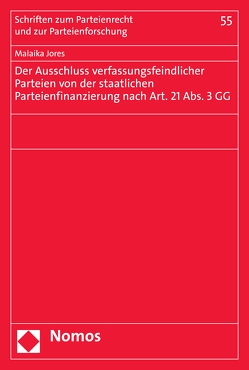 Schriften zum Parteienrecht und zur Parteienforschung

55

Malaika Jores

Der Ausschluss verfassungsfeindlicher Parteien von der staatlichen Parteienfinanzierung nach Art. 21 Abs. 3 GG

Nomos